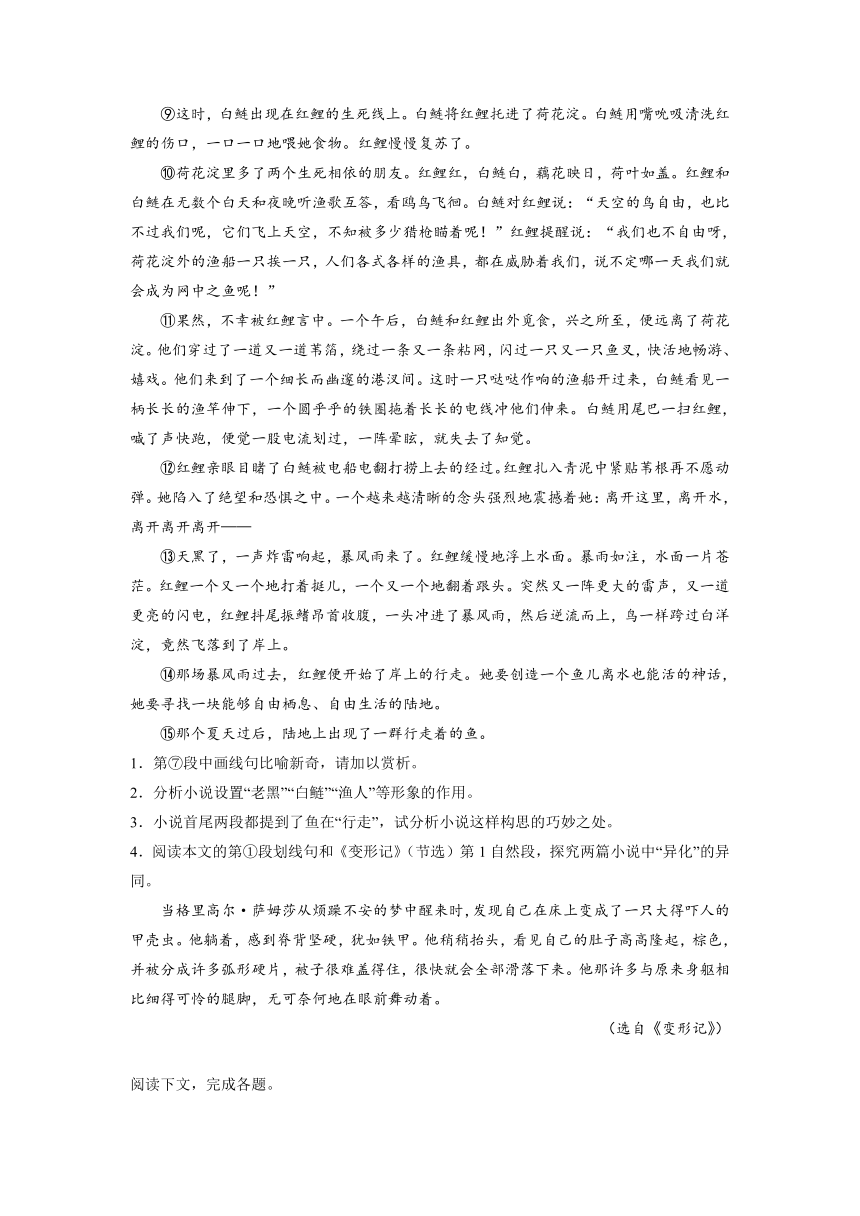 ⑨这时，白鲢出现在红鲤的生死线上。白鲢将红鲤托进了荷花淀。白鲢用嘴吮吸清洗红鲤的伤口，一口一口地喂她食物。红鲤慢慢复苏了。

⑩荷花淀里多了两个生死相依的朋友。红鲤红，白鲢白，藕花映日，荷叶如盖。红鲤和白鲢在无数个白天和夜晚听渔歌互答，看鸥鸟飞徊。白鲢对红鲤说：“天空的鸟自由，也比不过我们呢，它们飞上天空，不知被多少猎枪瞄着呢！”红鲤提醒说：“我们也不自由呀，荷花淀外的渔船一只挨一只，人们各式各样的渔具，都在威胁着我们，说不定哪一天我们就会成为网中之鱼呢！”

⑪果然，不幸被红鲤言中。一个午后，白鲢和红鲤出外觅食，兴之所至，便远离了荷花淀。他们穿过了一道又一道苇箔，绕过一条又一条粘网，闪过一只又一只鱼叉，快活地畅游、嬉戏。他们来到了一个细长而幽邃的港汊间。这时一只哒哒作响的渔船开过来，白鲢看见一柄长长的渔竿伸下，一个圆乎乎的铁圈拖着长长的电线冲他们伸来。白鲢用尾巴一扫红鲤，喊了声快跑，便觉一股电流划过，一阵晕眩，就失去了知觉。

⑫红鲤亲眼目睹了白鲢被电船电翻打捞上去的经过。红鲤扎入青泥中紧贴苇根再不愿动弹。她陷入了绝望和恐惧之中。一个越来越清晰的念头强烈地震撼着她：离开这里，离开水，离开离开离开——

⑬天黑了，一声炸雷响起，暴风雨来了。红鲤缓慢地浮上水面。暴雨如注，水面一片苍茫。红鲤一个又一个地打着挺儿，一个又一个地翻着跟头。突然又一阵更大的雷声，又一道更亮的闪电，红鲤抖尾振鳍昂首收腹，一头冲进了暴风雨，然后逆流而上，鸟一样跨过白洋淀，竟然飞落到了岸上。

⑭那场暴风雨过去，红鲤便开始了岸上的行走。她要创造一个鱼儿离水也能活的神话，她要寻找一块能够自由栖息、自由生活的陆地。

⑮那个夏天过后，陆地上出现了一群行走着的鱼。

1．第⑦段中画线句比喻新奇，请加以赏析。

2．分析小说设置“老黑”“白鲢”“渔人”等形象的作用。

3．小说首尾两段都提到了鱼在“行走”，试分析小说这样构思的巧妙之处。

4．阅读本文的第①段划线句和《变形记》（节选）第1自然段，探究两篇小说中“异化”的异同。

当格里高尔·萨姆莎从烦躁不安的梦中醒来时，发现自己在床上变成了一只大得吓人的甲壳虫。他躺着，感到脊背坚硬，犹如铁甲。他稍稍抬头，看见自己的肚子高高隆起，棕色，并被分成许多弧形硬片，被子很难盖得住，很快就会全部滑落下来。他那许多与原来身躯相比细得可怜的腿脚，无可奈何地在眼前舞动着。

（选自《变形记》）

阅读下文，完成各题。